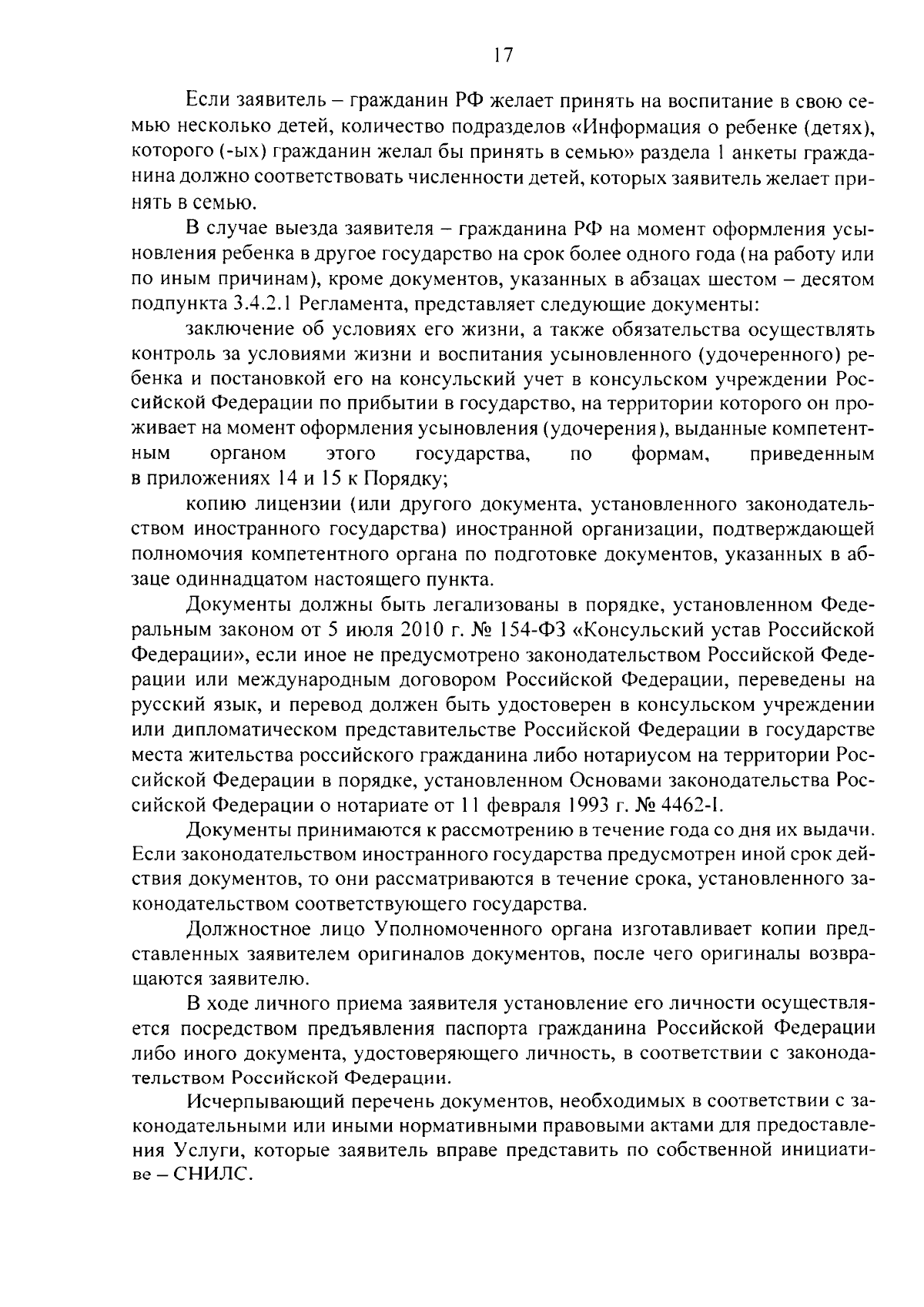 17

Если заявитель – гражданин РФ желает принять на воспитание в свою семью несколько детей, количество подразделов «Информация о ребенке (детях), которого (-ых) гражданин желал бы принять в семью» раздела 1 анкеты гражданина должно соответствовать численности детей, которых заявитель желает принять в семью.

В случае выезда заявителя – гражданина РФ на момент оформления усыновления ребенка в другое государство на срок более одного года (на работу или по иным причинам), кроме документов, указанных в абзацах шестом – десятом подпункта 3.4.2.1 Регламента, представляет следующие документы:

заключение об условиях его жизни, а также обязательства осуществлять контроль за условиями жизни и воспитания усыновленного (удочеренного) ребенка и постановкой его на консульский учет в консульском учреждении Российской Федерации по прибытии в государство, на территории которого он проживает на момент оформления усыновления (удочерения), выданные компетентным органом этого государства, по формам, приведенным в приложениях 14 и 15 к Порядку;

копию лицензии (или другого документа, установленного законодательством иностранного государства) иностранной организации, подтверждающей полномочия компетентного органа по подготовке документов, указанных в абзаце одиннадцатом настоящего пункта.

Документы должны быть легализованы в порядке, установленном Федеральным законом от 5 июля 2010 г. № 154-ФЗ «Консульский устав Российской Федерации», если иное не предусмотрено законодательством Российской Федерации или международным договором Российской Федерации, переведены на русский язык, и перевод должен быть удостоверен в консульском учреждении или дипломатическом представительстве Российской Федерации в государстве места жительства российского гражданина либо нотариусом на территории Российской Федерации в порядке, установленном Основами законодательства Российской Федерации о нотариате от 11 февраля 1993 г. № 4462-I.

Документы принимаются к рассмотрению в течение года со дня их выдачи. Если законодательством иностранного государства предусмотрен иной срок действия документов, то они рассматриваются в течение срока, установленного законодательством соответствующего государства.

Должностное лицо Уполномоченного органа изготавливает копии представленных заявителем оригиналов документов, после чего оригиналы возвращаются заявителю.

В ходе личного приема заявителя установление его личности осуществляется посредством предъявления паспорта гражданина Российской Федерации либо иного документа, удостоверяющего личность, в соответствии с законодательством Российской Федерации.

Исчерпывающий перечень документов, необходимых в соответствии с законодательными или иными нормативными правовыми актами для предоставления Услуги, которые заявитель вправе представить по собственной инициативе – СНИЛС.